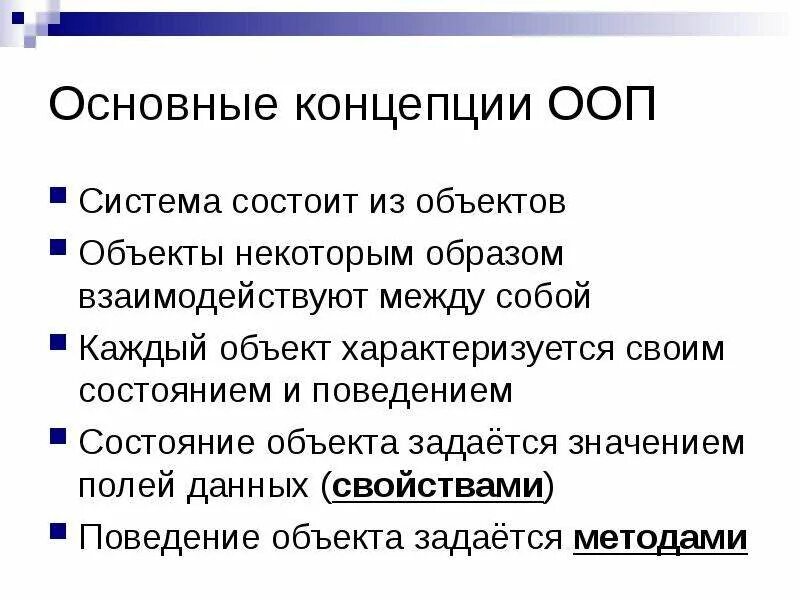 Основные концепции ООП

Система состоит из объектов

Объекты некоторым образом взаимодействуют между собой

Каждый объект характеризуется своим состоянием и поведением

Состояние объекта задаётся значением полей данных (свойствами)

Поведение объекта задаётся методами